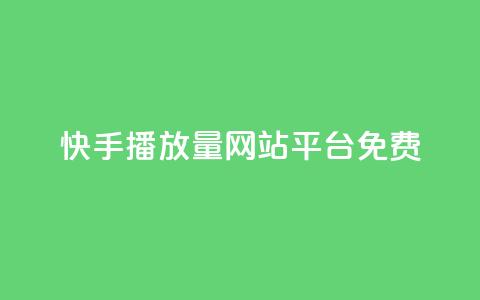 快手播放量网站平台免费